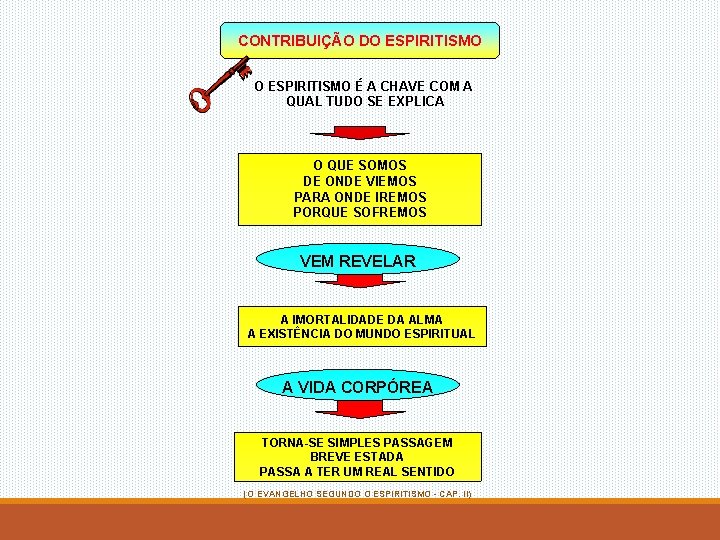 CONTRIBUIÇÃO DO ESPIRITISMO

O ESPIRITISMO É A CHAVE COM A QUAL TUDO SE EXPLICA

O QUE SOMOS
DE ONDE VIEMOS
PARA ONDE IREMOS
PORQUE SOFREMOS

VEM REVELAR

A IMORTALIDADE DA ALMA
A EXISTÊNCIA DO MUNDO ESPIRITUAL

A VIDA CORPÓREA

TORNA-SE SIMPLES PASSAGEM
BREVE ESTADA
PASSA A TER UM REAL SENTIDO

(O EVANGELHO SEGUNDO O ESPIRITISMO - CAP. II)